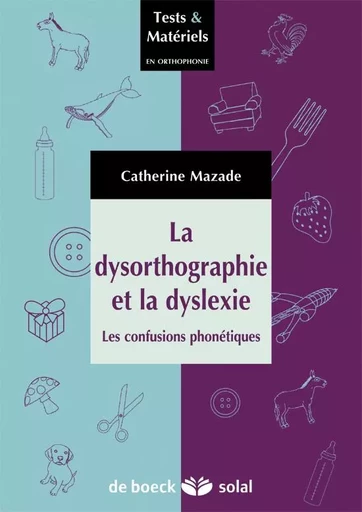 Tests & Matériels
EN ORTHOPHONIE

Catherine Mazade

La dysorthographie et la dyslexie

Les confusions phonétiques

de boeck solal